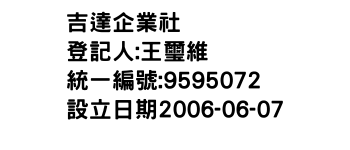 吉達企業社
登記人:王璽維
統一編號:9595072
設立日期2006-06-07